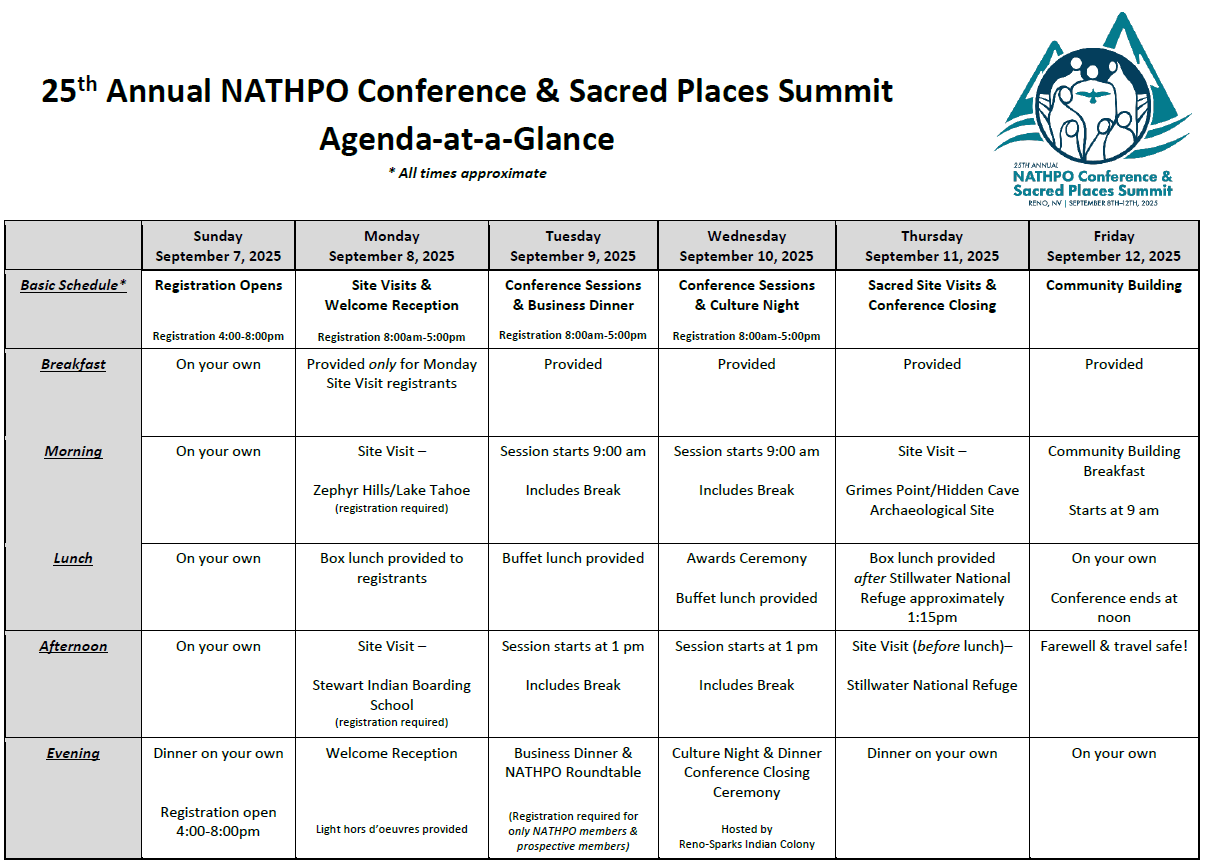 25th Annual NATHPO Conference & Sacred Places Summit
Agenda-at-a-Glance
* All times approximate

25TH ANNUAL
NATHPO Conference & Sacred Places Summit
RENO, NV | SEPTEMBER 8TH-12TH, 2025

| | Sunday September 7, 2025 | Monday September 8, 2025 | Tuesday September 9, 2025 | Wednesday September 10, 2025 | Thursday September 11, 2025 | Friday September 12, 2025 |
|---|---|---|---|---|---|---|
| Basic Schedule* | Registration Opens Registration 4:00-8:00pm | Site Visits & Welcome Reception Registration 8:00am-5:00pm | Conference Sessions & Business Dinner Registration 8:00am-5:00pm | Conference Sessions & Culture Night Registration 8:00am-5:00pm | Sacred Site Visits & Conference Closing | Community Building |
| Breakfast | On your own | Provided only for Monday Site Visit registrants | Provided | Provided | Provided | Provided |
| Morning | On your own | Site Visit – Zephyr Hills/Lake Tahoe (registration required) | Session starts 9:00 am Includes Break | Session starts 9:00 am Includes Break | Site Visit – Grimes Point/Hidden Cave Archaeological Site | Community Building Breakfast Starts at 9 am |
| Lunch | On your own | Box lunch provided to registrants | Buffet lunch provided | Awards Ceremony Buffet lunch provided | Box lunch provided after Stillwater National Refuge approximately 1:15pm | On your own Conference ends at noon |
| Afternoon | On your own | Site Visit – Stewart Indian Boarding School (registration required) | Session starts at 1 pm Includes Break | Session starts at 1 pm Includes Break | Site Visit (before lunch)– Stillwater National Refuge | Farewell & travel safe! |
| Evening | Dinner on your own Registration open 4:00-8:00pm | Welcome Reception Light hors d'oeuvres provided | Business Dinner & NATHPO Roundtable (Registration required for only NATHPO members & prospective members) | Culture Night & Dinner Conference Closing Ceremony Hosted by Reno-Sparks Indian Colony | Dinner on your own | On your own |